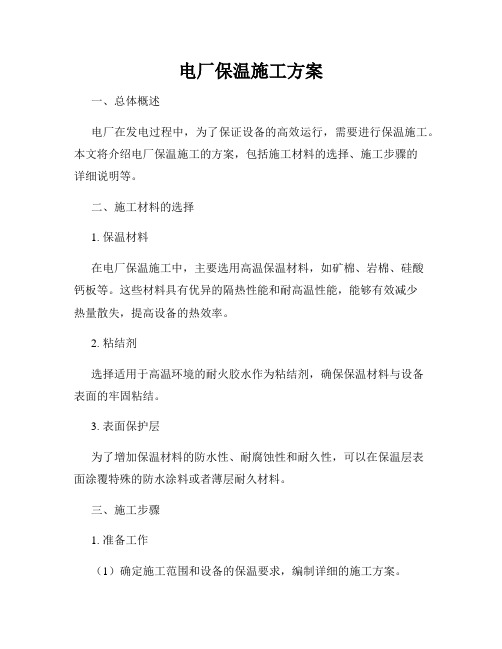 电厂保温施工方案

一、总体概述

电厂在发电过程中，为了保证设备的高效运行，需要进行保温施工。本文将介绍电厂保温施工的方案，包括施工材料的选择、施工步骤的详细说明等。

二、施工材料的选择

1. 保温材料

在电厂保温施工中，主要选用高温保温材料，如矿棉、岩棉、硅酸钙板等。这些材料具有优异的隔热性能和耐高温性能，能够有效减少热量散失，提高设备的热效率。

2. 粘结剂

选择适用于高温环境的耐火胶水作为粘结剂，确保保温材料与设备表面的牢固粘结。

3. 表面保护层

为了增加保温材料的防水性、耐腐蚀性和耐久性，可以在保温层表面涂覆特殊的防水涂料或者薄层耐久材料。

三、施工步骤

1. 准备工作

（1）确定施工范围和设备的保温要求，编制详细的施工方案。